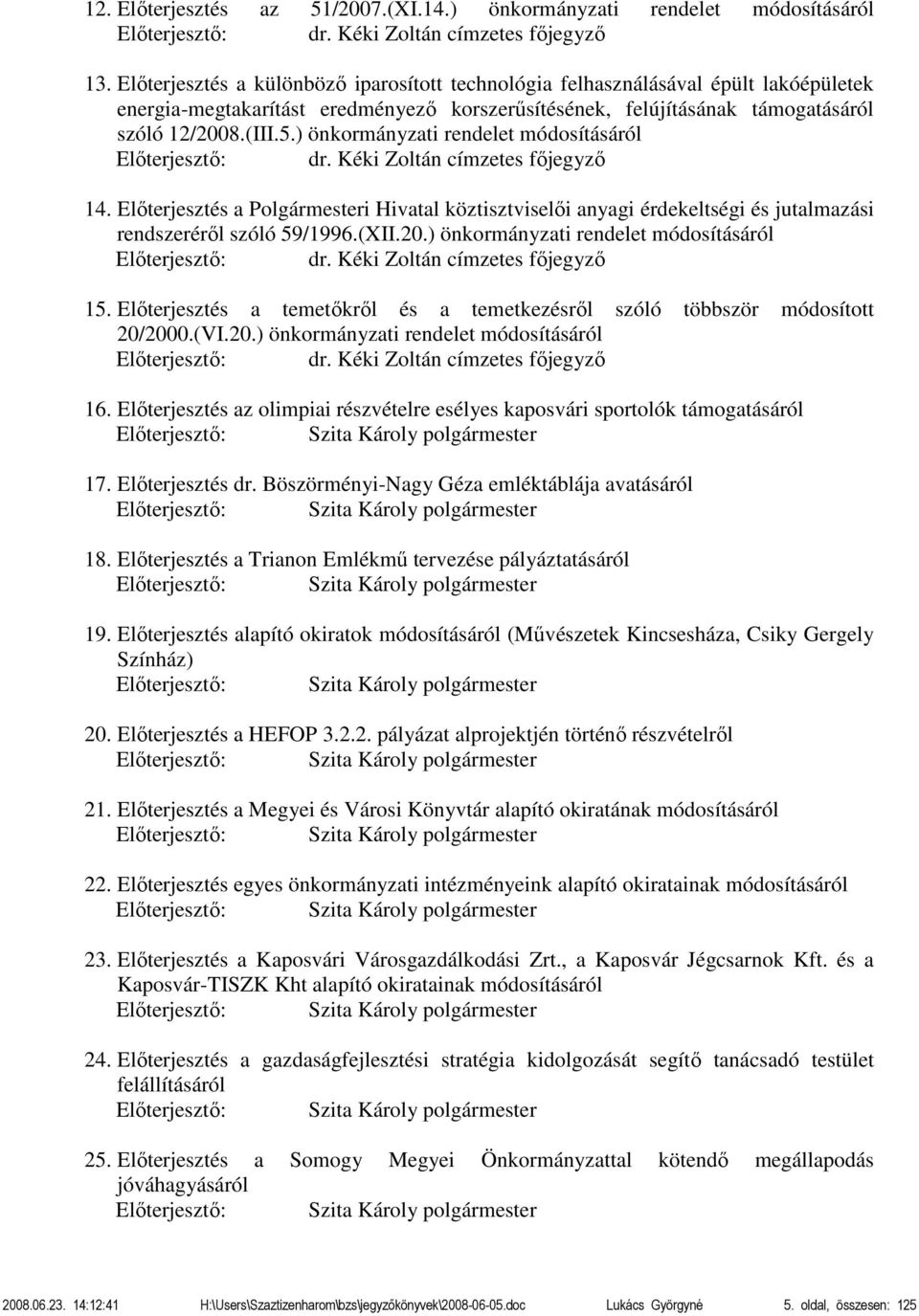 12. Előterjesztés az 51/2007.(XI.14.) önkormányzati rendelet módosításáról
Előterjesztő: dr. Kéki Zoltán címzetes főjegyző

13. Előterjesztés a különböző iparosított technológia felhasználásával épült lakóépületek energia-megtakarítást eredményező korszerűsítésének, felújításának támogatásáról szóló 12/2008.(III.5.) önkormányzati rendelet módosításáról
Előterjesztő: dr. Kéki Zoltán címzetes főjegyző

14. Előterjesztés a Polgármesteri Hivatal köztisztviselői anyagi érdekeltségi és jutalmazási rendszeréről szóló 59/1996.(XII.20.) önkormányzati rendelet módosításáról
Előterjesztő: dr. Kéki Zoltán címzetes főjegyző

15. Előterjesztés a temetőkről és a temetkezésről szóló többször módosított 20/2000.(VI.20.) önkormányzati rendelet módosításáról
Előterjesztő: dr. Kéki Zoltán címzetes főjegyző

16. Előterjesztés az olimpiai részvételre esélyes kaposvári sportolók támogatásáról
Előterjesztő: Szita Károly polgármester

17. Előterjesztés dr. Böszörményi-Nagy Géza emléktáblája avatásáról
Előterjesztő: Szita Károly polgármester

18. Előterjesztés a Trianon Emlékmű tervezése pályáztatásáról
Előterjesztő: Szita Károly polgármester

19. Előterjesztés alapító okiratok módosításáról (Művészetek Kincsesháza, Csiky Gergely Színház)
Előterjesztő: Szita Károly polgármester

20. Előterjesztés a HEFOP 3.2.2. pályázat alprojektjén történő részvételről
Előterjesztő: Szita Károly polgármester

21. Előterjesztés a Megyei és Városi Könyvtár alapító okiratának módosításáról
Előterjesztő: Szita Károly polgármester

22. Előterjesztés egyes önkormányzati intézményeink alapító okiratainak módosításáról
Előterjesztő: Szita Károly polgármester

23. Előterjesztés a Kaposvári Városgazdálkodási Zrt., a Kaposvár Jégcsarnok Kft. és a Kaposvár-TISZK Kht alapító okiratainak módosításáról
Előterjesztő: Szita Károly polgármester

24. Előterjesztés a gazdaságfejlesztési stratégia kidolgozását segítő tanácsadó testület felállításáról
Előterjesztő: Szita Károly polgármester

25. Előterjesztés a Somogy Megyei Önkormányzattal kötendő megállapodás jóváhagyásáról
Előterjesztő: Szita Károly polgármester

2008.06.23. 14:12:41 H:\Users\Szaztizenharom\bzs\jegyzőkönyvek\2008-06-05.doc Lukács Györgyné 5. oldal, összesen: 125